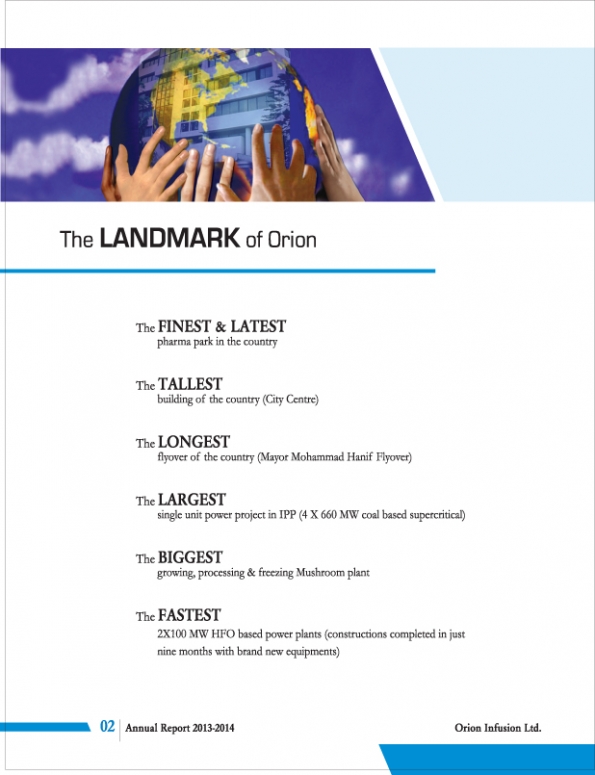 The LANDMARK of Orion

The FINEST & LATEST
pharma park in the country

The TALLEST
building of the country (City Centre)

The LONGEST
flyover of the country (Mayor Mohammad Hanif Flyover)

The LARGEST
single unit power project in IPP (4 X 660 MW coal based supercritical)

The BIGGEST
growing, processing & freezing Mushroom plant

The FASTEST
2X100 MW HFO based power plants (constructions completed in just nine months with brand new equipments)

02 Annual Report 2013-2014

Orion Infusion Ltd.